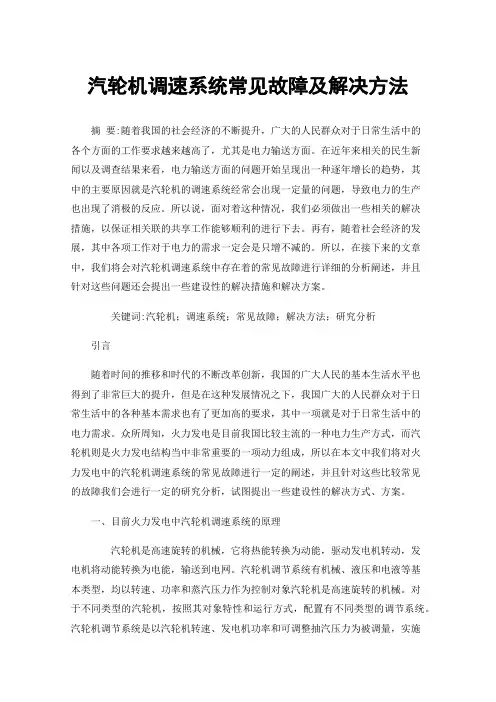 汽轮机调速系统常见故障及解决方法

摘　要：随着我国的社会经济的不断提升，广大的人民群众对于日常生活中的各个方面的工作要求越来越高了，尤其是电力输送方面。在近年来相关的民生新闻以及调查结果来看，电力输送方面的问题开始呈现出一种逐年增长的趋势，其中的主要原因就是汽轮机的调速系统经常会出现一定量的问题，导致电力的生产也出现了消极的反应。所以说，面对着这种情况，我们必须做出一些相关的解决措施，以保证相关联的共享工作能够顺利的进行下去。再有，随着社会经济的发展，其中各项工作对于电力的需求一定会是只增不减的。所以，在接下来的文章中，我们将会对汽轮机调速系统中存在着的常见故障进行详细的分析阐述，并且针对这些问题还会提出一些建设性的解决措施和解决方案。

关键词：汽轮机；调速系统；常见故障；解决方法；研究分析

引言

随着时间的推移和时代的不断改革创新，我国的广大人民的基本生活水平也得到了非常巨大的提升，但是在这种发展情况之下，我国广大的人民群众对于日常生活中的各种基本需求也有了更加高的要求，其中一项就是对于日常生活中的电力需求。众所周知，火力发电是目前我国比较主流的一种电力生产方式，而汽轮机则是火力发电结构当中非常重要的一项动力组成，所以在本文中我们将对火力发电中的汽轮机调速系统的常见故障进行一定的阐述，并且针对这些比较常见的故障我们会进行一定的研究分析，试图提出一些建设性的解决方式、方案。

一、目前火力发电中汽轮机调速系统的原理

汽轮机是高速旋转的机械，它将热能转换为动能，驱动发电机转动，发电机将动能转换为电能，输送到电网。汽轮机调节系统有机械、液压和电液等基本类型，均以转速、功率和蒸汽压力作为控制对象汽轮机是高速旋转的机械。对于不同类型的汽轮机，按照其对象特性和运行方式，配置有不同类型的调节系统。汽轮机调节系统是以汽轮机转速、发电机功率和可调整抽汽压力为被调量，实施